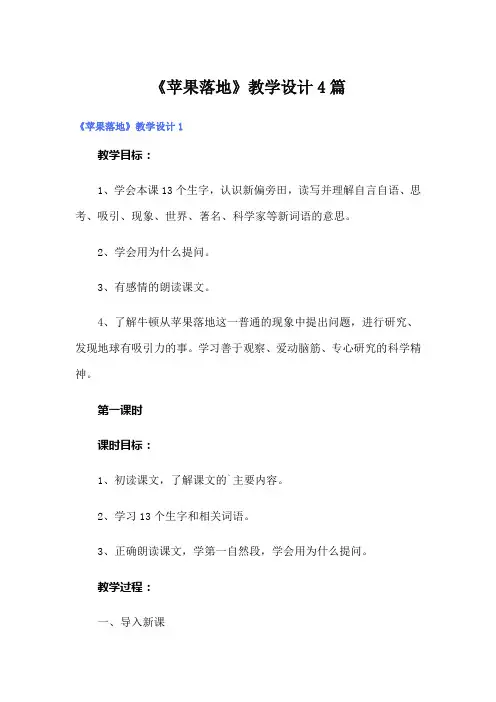 《苹果落地》教学设计4篇

《苹果落地》教学设计1

教学目标：

1、学会本课13个生字，认识新偏旁田，读写并理解自言自语、思考、吸引、现象、世界、著名、科学家等新词语的意思。

2、学会用为什么提问。

3、有感情的朗读课文。

4、了解牛顿从苹果落地这一普通的现象中提出问题，进行研究、发现地球有吸引力的事。学习善于观察、爱动脑筋、专心研究的科学精神。

第一课时

课时目标：

1、初读课文，了解课文的`主要内容。

2、学习13个生字和相关词语。

3、正确朗读课文，学第一自然段，学会用为什么提问。

教学过程：

一、导入新课